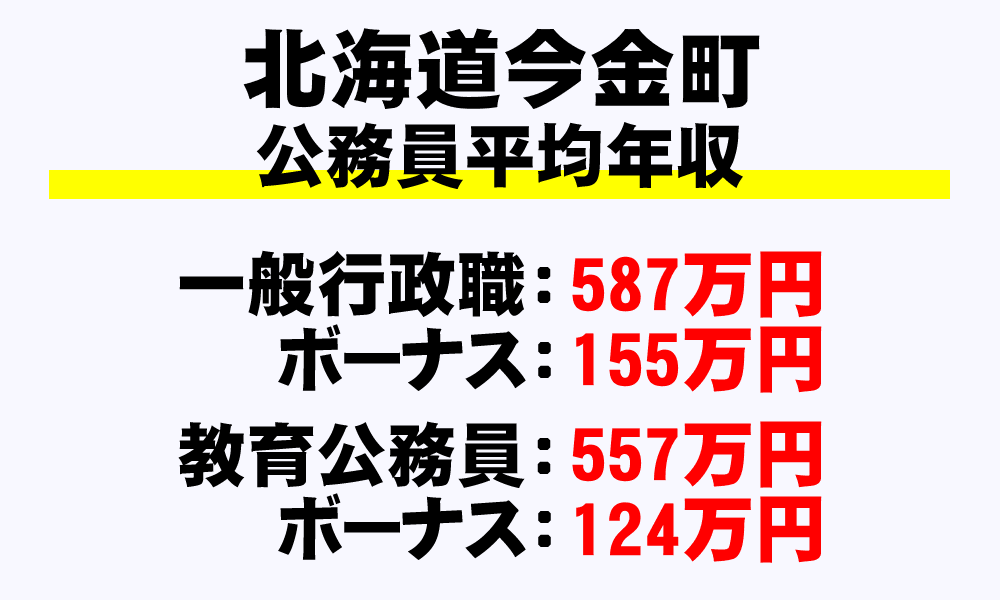 北海道今金町
公務員平均年収

一般行政職：587万円
ボーナス：155万円

教育公務員：557万円
ボーナス：124万円